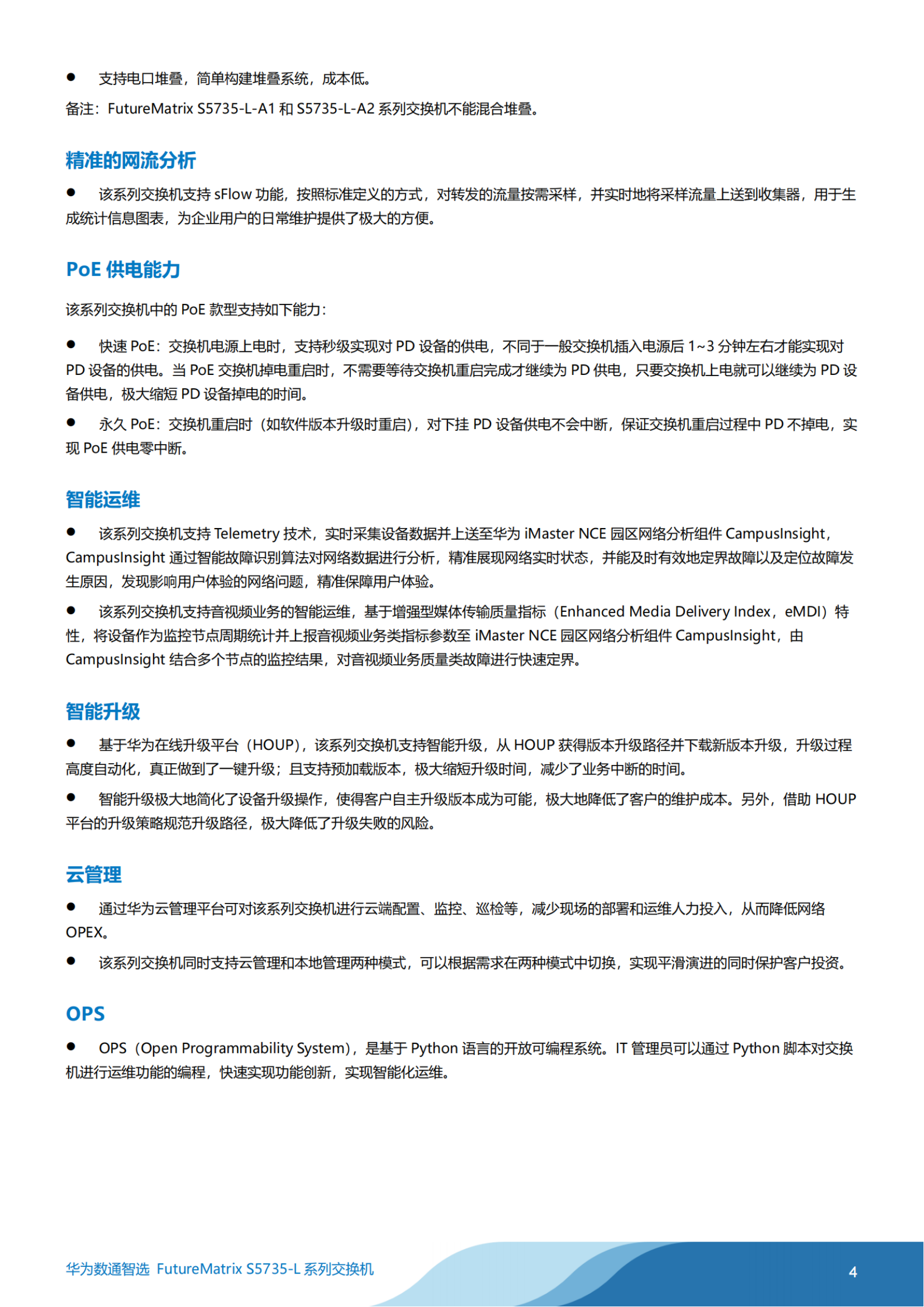 ● 支持电口堆叠，简单构建堆叠系统，成本低。

备注：FutureMatrix S5735-L-A1 和 S5735-L-A2 系列交换机不能混合堆叠。

精准的网流分析

● 该系列交换机支持 sFlow 功能，按照标准定义的方式，对转发的流量按需采样，并实时地将采样流量上送到收集器，用于生成统计信息图表，为企业用户的日常维护提供了极大的方便。

PoE 供电能力

该系列交换机中的 PoE 款型支持如下能力：

● 快速 PoE：交换机电源上电时，支持秒级实现对 PD 设备的供电，不同于一般交换机插入电源后 1~3 分钟左右才能实现对 PD 设备的供电。当 PoE 交换机掉电重启时，不需要等待交换机重启完成才继续为 PD 供电，只要交换机上电就可以继续为 PD 设备供电，极大缩短 PD 设备掉电的时间。

● 永久 PoE：交换机重启时（如软件版本升级时重启），对下挂 PD 设备供电不会中断，保证交换机重启过程中 PD 不掉电，实现 PoE 供电零中断。

智能运维

● 该系列交换机支持 Telemetry 技术，实时采集设备数据并上送至华为 iMaster NCE 园区网络分析组件 CampusInsight，CampusInsight 通过智能故障识别算法对网络数据进行分析，精准展现网络实时状态，并能及时有效地定界故障以及定位故障发生原因，发现影响用户体验的网络问题，精准保障用户体验。

● 该系列交换机支持音视频业务的智能运维，基于增强型媒体传输质量指标（Enhanced Media Delivery Index，eMDI）特性，将设备作为监控节点周期统计并上报音视频业务类指标参数至 iMaster NCE 园区网络分析组件 CampusInsight，由 CampusInsight 结合多个节点的监控结果，对音视频业务质量类故障进行快速定界。

智能升级

● 基于华为在线升级平台（HOUP），该系列交换机支持智能升级，从 HOUP 获得版本升级路径并下载新版本升级，升级过程高度自动化，真正做到了一键升级；且支持预加载版本，极大缩短升级时间，减少了业务中断的时间。

● 智能升级极大地简化了设备升级操作，使得客户自主升级版本成为可能，极大地降低了客户的维护成本。另外，借助 HOUP 平台的升级策略规范升级路径，极大降低了升级失败的风险。

云管理

● 通过华为云管理平台可对该系列交换机进行云端配置、监控、巡检等，减少现场的部署和运维人力投入，从而降低网络 OPEX。

● 该系列交换机同时支持云管理和本地管理两种模式，可以根据需求在两种模式中切换，实现平滑演进的同时保护客户投资。

OPS

● OPS（Open Programmability System），是基于 Python 语言的开放可编程系统。IT 管理员可以通过 Python 脚本对交换机进行运维功能的编程，快速实现功能创新，实现智能化运维。

华为数通智选 FutureMatrix S5735-L 系列交换机

4